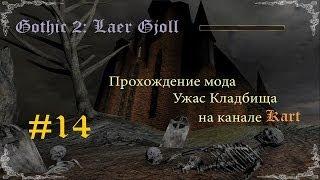 Gothic 2: Laer Gjoll

Прохождение мода
Ужас Кладбища
на канале Kart

#14